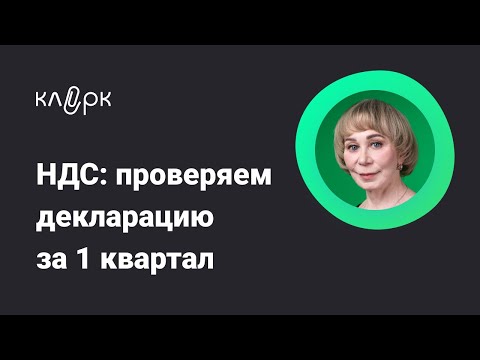 клерк

НДС: проверяем декларацию за 1 квартал